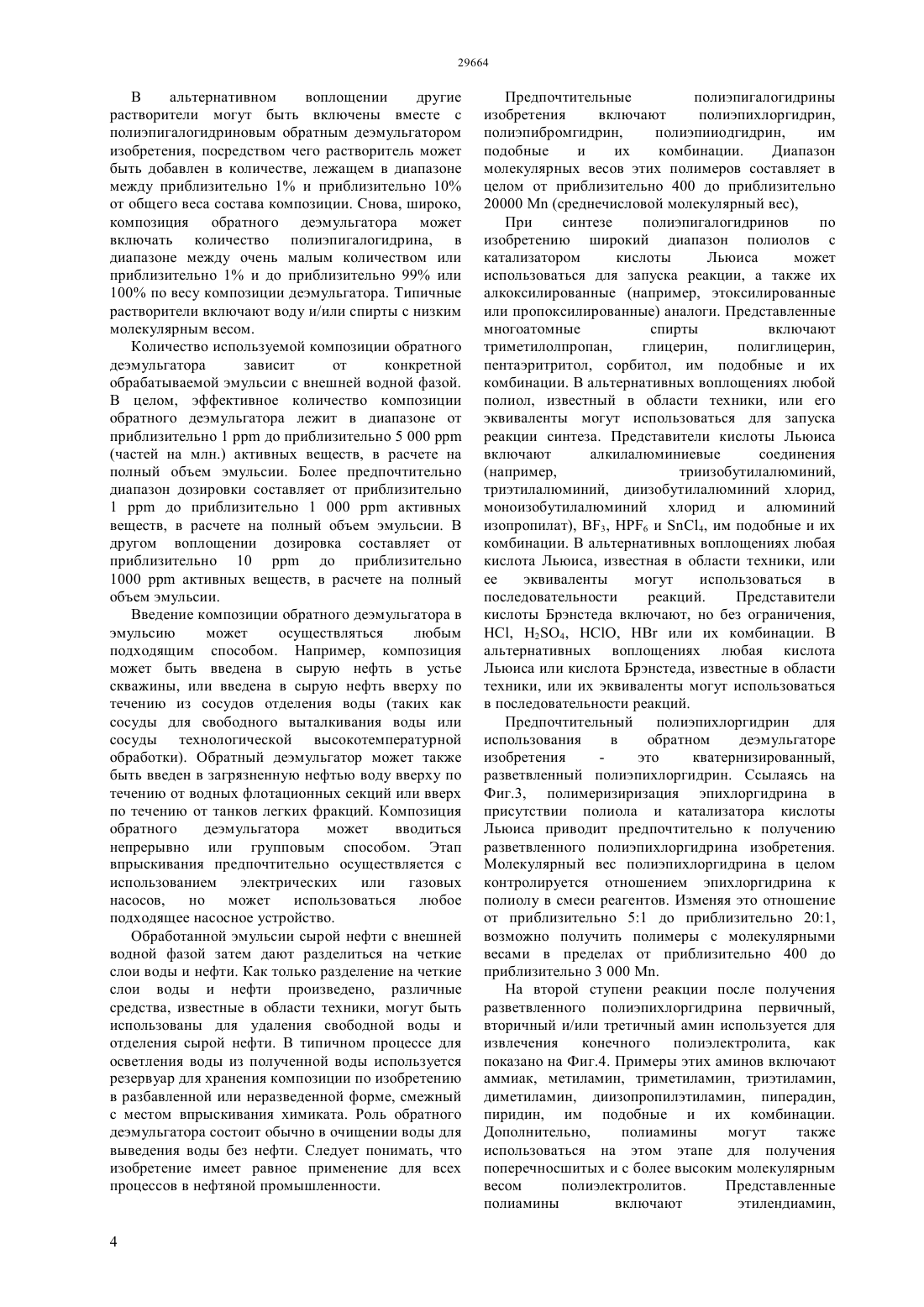 29664

В альтернативном воплощении другие растворители могут быть включены вместе с полиэпигалогидриновым обратным деэмульгатором изобретения, посредством чего растворитель может быть добавлен в количестве, лежащем в диапазоне между приблизительно 1% и приблизительно 10% от общего веса состава композиции. Снова, широко, композиция обратного деэмульгатора может включать количество полиэпигалогидрина, в диапазоне между очень малым количеством или приблизительно 1% и до приблизительно 99% или 100% по весу композиции деэмульгатора. Типичные растворители включают воду и/или спирты с низким молекулярным весом.

Количество используемой композиции обратного деэмульгатора зависит от конкретной обрабатываемой эмульсии с внешней водной фазой. В целом, эффективное количество композиции обратного деэмульгатора лежит в диапазоне от приблизительно 1 ppm до приблизительно 5 000 ppm (частей на млн.) активных веществ, в расчете на полный объем эмульсии. Более предпочтительно диапазон дозировки составляет от приблизительно 1 ppm до приблизительно 1 000 ppm активных веществ, в расчете на полный объем эмульсии. В другом воплощении дозировка составляет от приблизительно 10 ppm до приблизительно 1000 ppm активных веществ, в расчете на полный объем эмульсии.

Введение композиции обратного деэмульгатора в эмульсию может осуществляться любым подходящим способом. Например, композиция может быть введена в сырую нефть в устье скважины, или введена в сырую нефть вверху по течению из сосудов отделения воды (таких как сосуды для свободного выталкивания воды или сосуды технологической высокотемпературной обработки). Обратный деэмульгатор может также быть введен в загрязненную нефтью воду вверху по течению от водных флотационных секций или вверх по течению от танков легких фракций. Композиция обратного деэмульгатора может вводиться непрерывно или групповым способом. Этап впрыскивания предпочтительно осуществляется с использованием электрических или газовых насосов, но может использоваться любое подходящее насосное устройство.

Обработанной эмульсии сырой нефти с внешней водной фазой затем дают разделиться на четкие слои воды и нефти. Как только разделение на четкие слои воды и нефти произведено, различные средства, известные в области техники, могут быть использованы для удаления свободной воды и отделения сырой нефти. В типичном процессе для осветления воды из полученной воды используется резервуар для хранения композиции по изобретению в разбавленной или неразведенной форме, смежный с местом впрыскивания химиката. Роль обратного деэмульгатора состоит обычно в очищении воды для выведения воды без нефти. Следует понимать, что изобретение имеет равное применение для всех процессов в нефтяной промышленности.

Предпочтительные полиэпигалогидрины изобретения включают полиэпихлоргидрин, полиэпибромгидрин, полиэпииодгидрин, им подобные и их комбинации. Диапазон молекулярных весов этих полимеров составляет в целом от приблизительно 400 до приблизительно 20000 Mn (среднечисловой молекулярный вес),

При синтезе полиэпигалогидринов по изобретению широкий диапазон полиолов с катализатором кислоты Льюиса может использоваться для запуска реакции, а также их алкоксилированные (например, этоксилированные или пропоксилированные) аналоги. Представленные многоатомные спирты включают триметилолпропан, глицерин, полиглицерин, пентаэритритол, сорбитол, им подобные и их комбинации. В альтернативных воплощениях любой полиол, известный в области техники, или его эквиваленты могут использоваться для запуска реакции синтеза. Представители кислоты Льюиса включают алкилалюминиевые соединения (например, триизобутилалюминий, триэтилалюминий, диизобутилалюминий хлорид, моноизобутилалюминий хлорид и алюминий изопропилат), $BF_3$, $HPF_6$ и $SnCl_4$, им подобные и их комбинации. В альтернативных воплощениях любая кислота Льюиса, известная в области техники, или ее эквиваленты могут использоваться в последовательности реакций. Представители кислоты Брэнстеда включают, но без ограничения, HCl, $H_2SO_4$, HClO, HBr или их комбинации. В альтернативных воплощениях любая кислота Льюиса или кислота Брэнстеда, известные в области техники, или их эквиваленты могут использоваться в последовательности реакций.

Предпочтительный полиэпихлоргидрин для использования в обратном деэмульгаторе изобретения - это кватернизированный, разветвленный полиэпихлоргидрин. Ссылаясь на Фиг.3, полимеризиризация эпихлоргидрина в присутствии полиола и катализатора кислоты Льюиса приводит предпочтительно к получению разветвленного полиэпихлоргидрина изобретения. Молекулярный вес полиэпихлоргидрина в целом контролируется отношением эпихлоргидрина к полиолу в смеси реагентов. Изменяя это отношение от приблизительно 5:1 до приблизительно 20:1, возможно получить полимеры с молекулярными весами в пределах от приблизительно 400 до приблизительно 3 000 Mn.

На второй ступени реакции после получения разветвленного полиэпихлоргидрина первичный, вторичный и/или третичный амин используется для извлечения конечного полиэлектролита, как показано на Фиг.4. Примеры этих аминов включают аммиак, метиламин, триметиламин, триэтиламин, диметиламин, диизопропилэтиламин, пиперадин, пиридин, им подобные и их комбинации. Дополнительно, полиамины могут также использоваться на этом этапе для получения поперечносшитых и с более высоким молекулярным весом полиэлектролитов. Представленные полиамины включают этилендиамин,

4